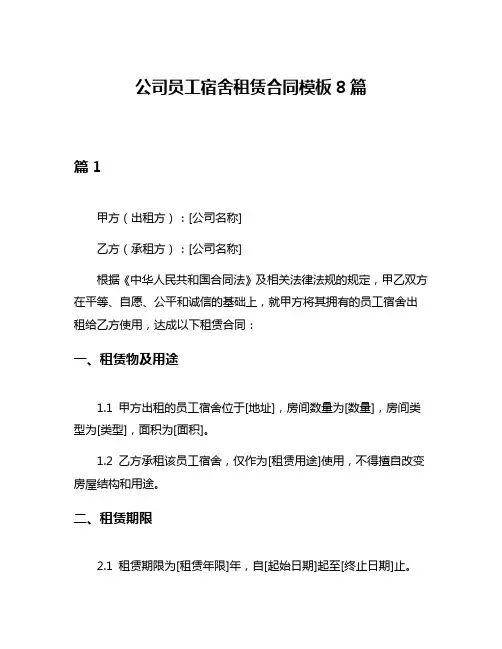 公司员工宿舍租赁合同模板 8 篇

篇 1

甲方（出租方）：[公司名称]

乙方（承租方）：[公司名称]

根据《中华人民共和国合同法》及相关法律法规的规定，甲乙双方在平等、自愿、公平和诚信的基础上，就甲方将其拥有的员工宿舍出租给乙方使用，达成以下租赁合同：

一、租赁物及用途

1.1 甲方出租的员工宿舍位于[地址]，房间数量为[数量]，房间类型为[类型]，面积为[面积]。

1.2 乙方承租该员工宿舍，仅作为[租赁用途]使用，不得擅自改变房屋结构和用途。

二、租赁期限

2.1 租赁期限为[租赁年限]年，自[起始日期]起至[终止日期]止。